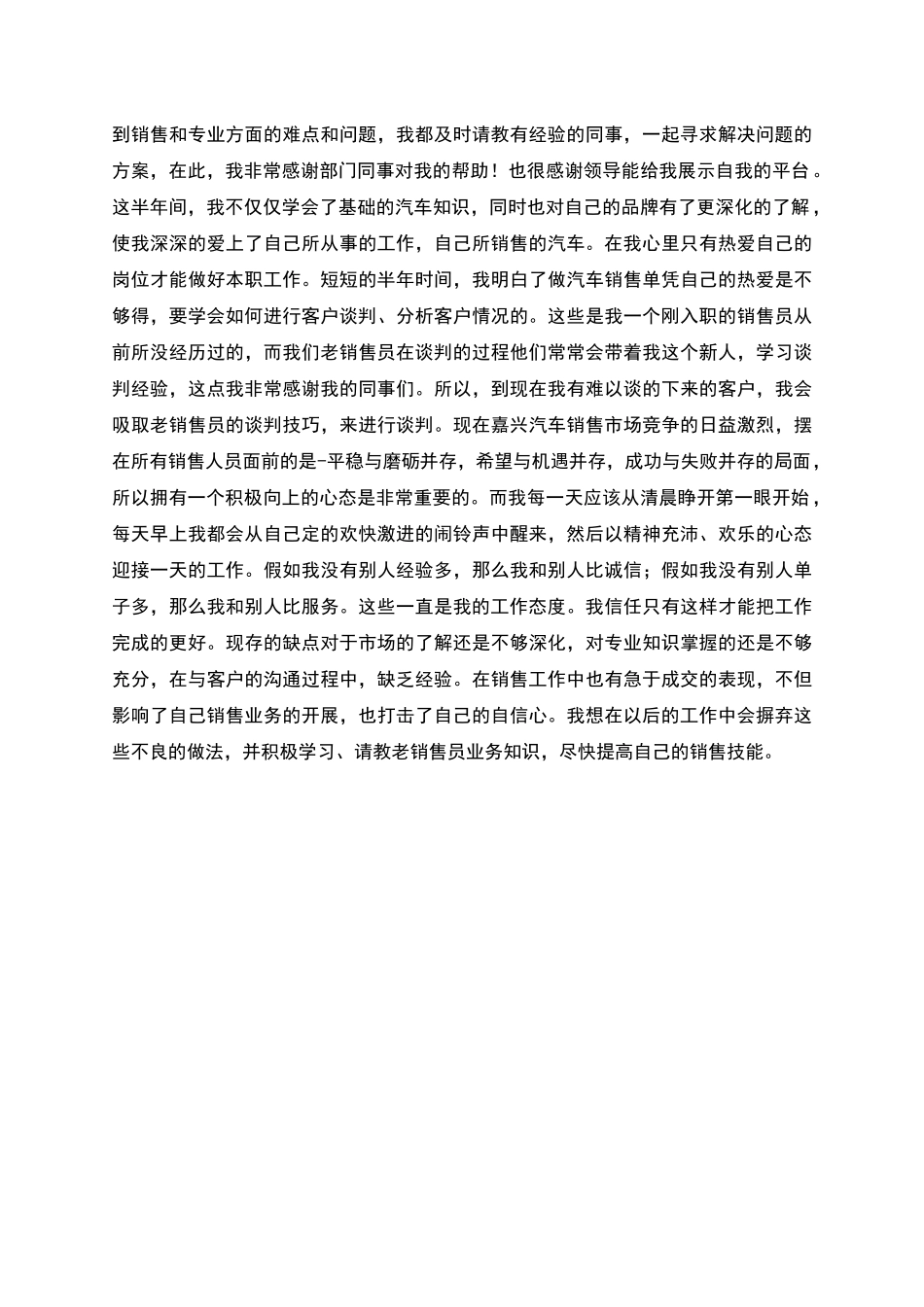 到销售和专业方面的难点和问题，我都及时请教有经验的同事，一起寻求解决问题的方案，在此，我非常感谢部门同事对我的帮助！也很感谢领导能给我展示自我的平台。这半年间，我不仅仅学会了基础的汽车知识，同时也对自己的品牌有了更深化的了解，使我深深的爱上了自己所从事的工作，自己所销售的汽车。在我心里只有热爱自己的岗位才能做好本职工作。短短的半年时间，我明白了做汽车销售单凭自己的热爱是不够得，要学会如何进行客户谈判、分析客户情况的。这些是我一个刚入职的销售员从前所没经历过的，而我们老销售员在谈判的过程他们常常会带着我这个新人，学习谈判经验，这点我非常感谢我的同事们。所以，到现在我有难以谈的下来的客户，我会吸取老销售员的谈判技巧，来进行谈判。现在嘉兴汽车销售市场竞争的日益激烈，摆在所有销售人员面前的是-平稳与磨砺并存，希望与机遇并存，成功与失败并存的局面，所以拥有一个积极向上的心态是非常重要的。而我每一天应该从清晨睁开第一眼开始，每天早上我都会从自己定的欢快激进的闹铃声中醒来，然后以精神充沛、欢乐的心态迎接一天的工作。假如我没有别人经验多，那么我和别人比诚信；假如我没有别人单子多，那么我和别人比服务。这些一直是我的工作态度。我信任只有这样才能把工作完成的更好。现存的缺点对于市场的了解还是不够深化，对专业知识掌握的还是不够充分，在与客户的沟通过程中，缺乏经验。在销售工作中也有急于成交的表现，不但影响了自己销售业务的开展，也打击了自己的自信心。我想在以后的工作中会摒弃这些不良的做法，并积极学习、请教老销售员业务知识，尽快提高自己的销售技能。